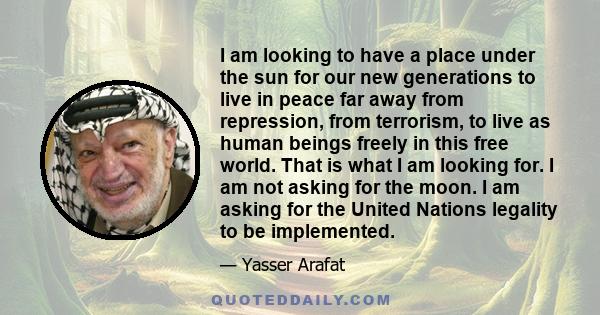 I am looking to have a place under the sun for our new generations to live in peace far away from repression, from terrorism, to live as human beings freely in this free world. That is what I am looking for. I am not asking for the moon. I am asking for the United Nations legality to be implemented.

— Yasser Arafat

QUOTEDDAILY.COM